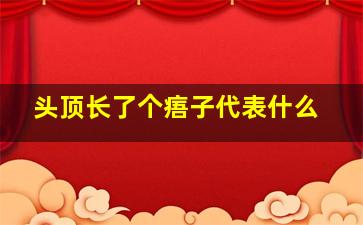 头顶长了个痦子代表什么